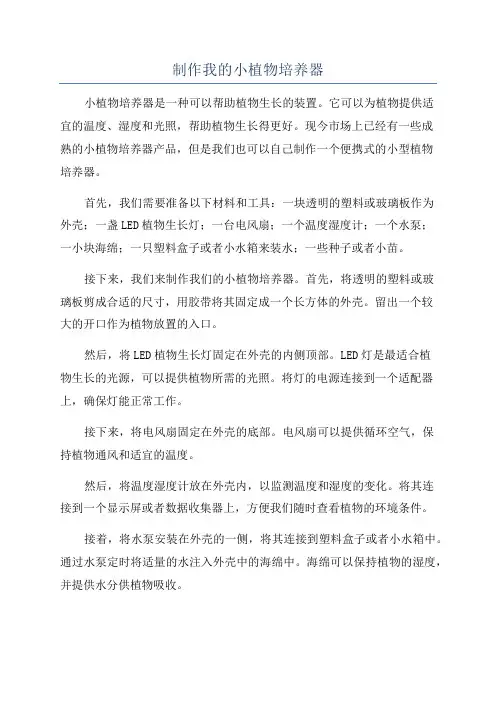 制作我的小植物培养器

小植物培养器是一种可以帮助植物生长的装置。它可以为植物提供适宜的温度、湿度和光照，帮助植物生长得更好。现今市场上已经有一些成熟的小植物培养器产品，但是我们也可以自己制作一个便携式的小型植物培养器。

首先，我们需要准备以下材料和工具：一块透明的塑料或玻璃板作为外壳；一盏LED植物生长灯；一台电风扇；一个温度湿度计；一个水泵；一小块海绵；一只塑料盒子或者小水箱来装水；一些种子或者小苗。

接下来，我们来制作我们的小植物培养器。首先，将透明的塑料或玻璃板剪成合适的尺寸，用胶带将其固定成一个长方体的外壳。留出一个较大的开口作为植物放置的入口。

然后，将LED植物生长灯固定在外壳的内侧顶部。LED灯是最适合植物生长的光源，可以提供植物所需的光照。将灯的电源连接到一个适配器上，确保灯能正常工作。

接下来，将电风扇固定在外壳的底部。电风扇可以提供循环空气，保持植物通风和适宜的温度。

然后，将温度湿度计放在外壳内，以监测温度和湿度的变化。将其连接到一个显示屏或者数据收集器上，方便我们随时查看植物的环境条件。

接着，将水泵安装在外壳的一侧，将其连接到塑料盒子或者小水箱中。通过水泵定时将适量的水注入外壳中的海绵中。海绵可以保持植物的湿度，并提供水分供植物吸收。